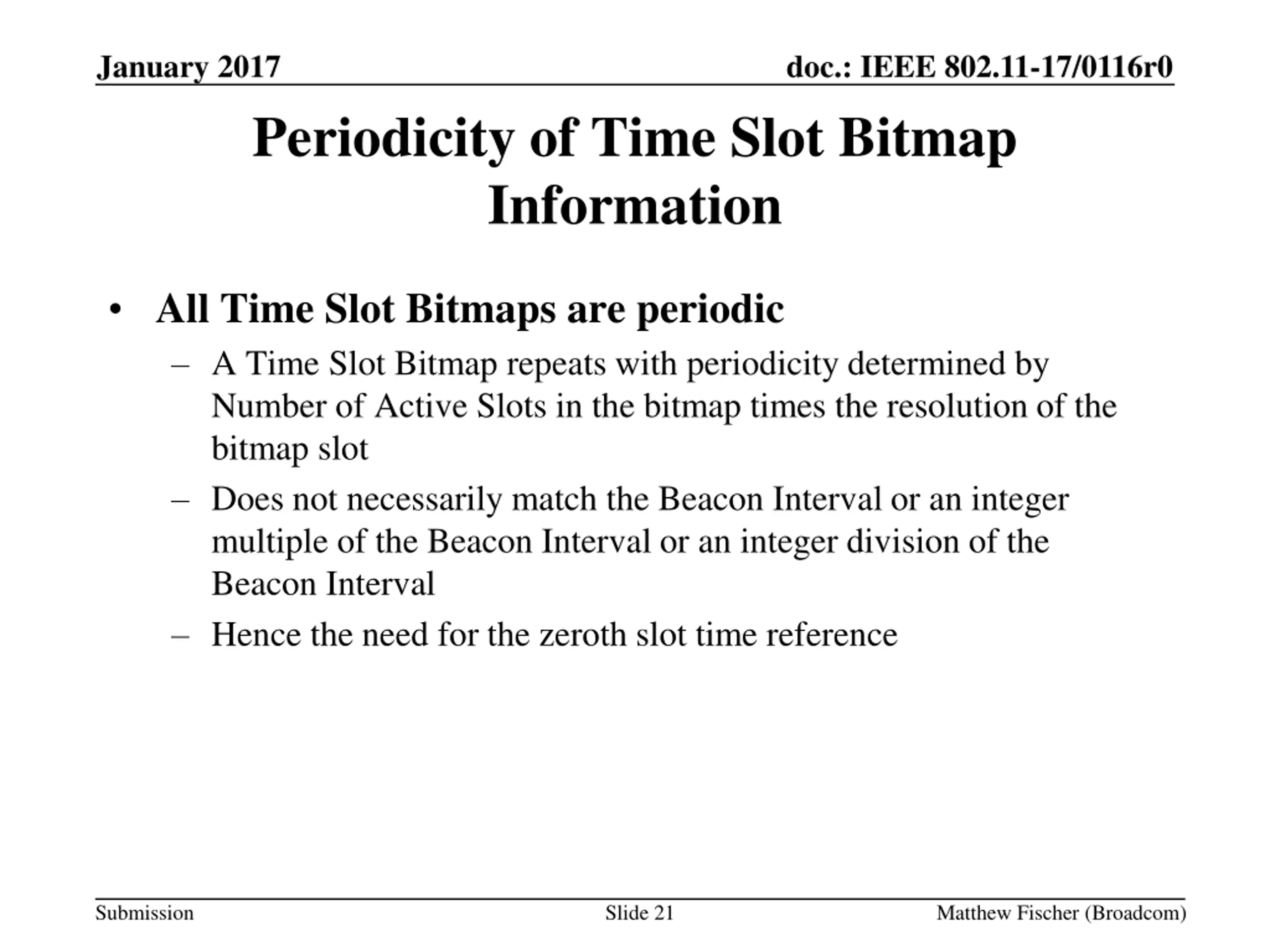 January 2017

doc.: IEEE 802.11-17/0116r0

Periodicity of Time Slot Bitmap Information

• All Time Slot Bitmaps are periodic
– A Time Slot Bitmap repeats with periodicity determined by Number of Active Slots in the bitmap times the resolution of the bitmap slot
– Does not necessarily match the Beacon Interval or an integer multiple of the Beacon Interval or an integer division of the Beacon Interval
– Hence the need for the zeroth slot time reference

Submission

Slide 21

Matthew Fischer (Broadcom)